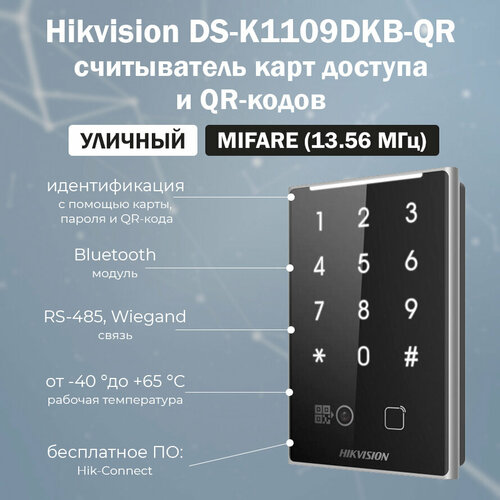 Hikvision DS-K1109DKB-QR
считыватель карт доступа и QR-кодов

УЛИЧНЫЙ

MIFARE (13.56 МГц)

идентификация
с помощью карты, пароля и QR-кода

Bluetooth
модуль

RS-485, Wiegand
связь

от -40 °до +65 °C
рабочая температура

бесплатное ПО:
Hik-Connect

1 2 3
4 5 6
7 8 9
* 0 #

HIKVISION